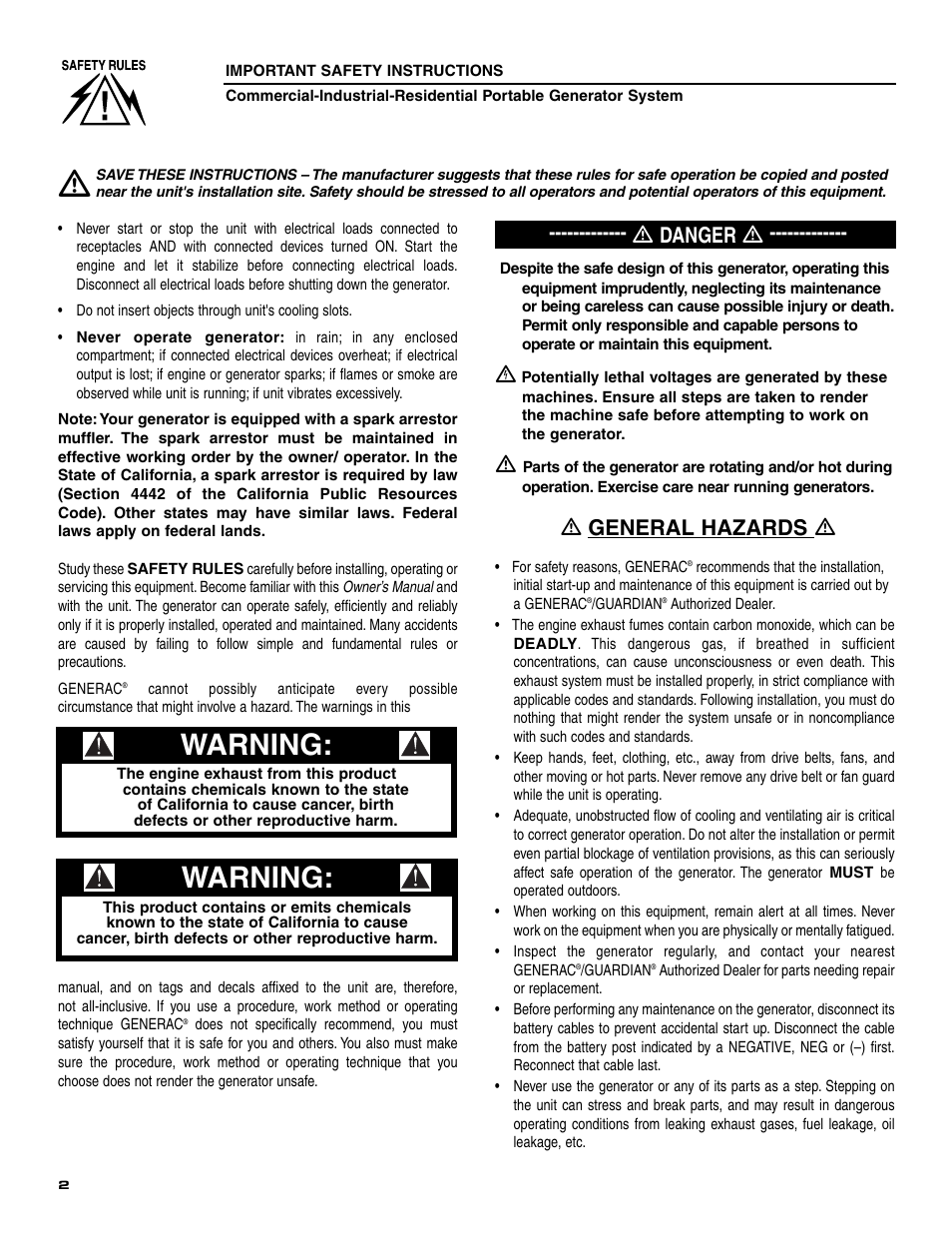 SAFETY RULES

IMPORTANT SAFETY INSTRUCTIONS

Commercial-Industrial-Residential Portable Generator System

SAVE THESE INSTRUCTIONS – The manufacturer suggests that these rules for safe operation be copied and posted near the unit's installation site. Safety should be stressed to all operators and potential operators of this equipment.

• Never start or stop the unit with electrical loads connected to receptacles AND with connected devices turned ON. Start the engine and let it stabilize before connecting electrical loads. Disconnect all electrical loads before shutting down the generator.

• Do not insert objects through unit's cooling slots.

• Never operate generator: in rain; in any enclosed compartment; if connected electrical devices overheat; if electrical output is lost; if engine or generator sparks; if flames or smoke are observed while unit is running; if unit vibrates excessively.

Note: Your generator is equipped with a spark arrestor muffler. The spark arrestor must be maintained in effective working order by the owner/ operator. In the State of California, a spark arrestor is required by law (Section 4442 of the California Public Resources Code). Other states may have similar laws. Federal laws apply on federal lands.

Study these SAFETY RULES carefully before installing, operating or servicing this equipment. Become familiar with this Owner's Manual and with the unit. The generator can operate safely, efficiently and reliably only if it is properly installed, operated and maintained. Many accidents are caused by failing to follow simple and fundamental rules or precautions.

GENERAC® cannot possibly anticipate every possible circumstance that might involve a hazard. The warnings in this

WARNING:

The engine exhaust from this product contains chemicals known to the state of California to cause cancer, birth defects or other reproductive harm.

WARNING:

This product contains or emits chemicals known to the state of California to cause cancer, birth defects or other reproductive harm.

manual, and on tags and decals affixed to the unit are, therefore, not all-inclusive. If you use a procedure, work method or operating technique GENERAC® does not specifically recommend, you must satisfy yourself that it is safe for you and others. You also must make sure the procedure, work method or operating technique that you choose does not render the generator unsafe.

------------- DANGER -------------

Despite the safe design of this generator, operating this equipment imprudently, neglecting its maintenance or being careless can cause possible injury or death. Permit only responsible and capable persons to operate or maintain this equipment.

Potentially lethal voltages are generated by these machines. Ensure all steps are taken to render the machine safe before attempting to work on the generator.

Parts of the generator are rotating and/or hot during operation. Exercise care near running generators.

GENERAL HAZARDS

• For safety reasons, GENERAC® recommends that the installation, initial start-up and maintenance of this equipment is carried out by a GENERAC®/GUARDIAN® Authorized Dealer.

• The engine exhaust fumes contain carbon monoxide, which can be DEADLY. This dangerous gas, if breathed in sufficient concentrations, can cause unconsciousness or even death. This exhaust system must be installed properly, in strict compliance with applicable codes and standards. Following installation, you must do nothing that might render the system unsafe or in noncompliance with such codes and standards.

• Keep hands, feet, clothing, etc., away from drive belts, fans, and other moving or hot parts. Never remove any drive belt or fan guard while the unit is operating.

• Adequate, unobstructed flow of cooling and ventilating air is critical to correct generator operation. Do not alter the installation or permit even partial blockage of ventilation provisions, as this can seriously affect safe operation of the generator. The generator MUST be operated outdoors.

• When working on this equipment, remain alert at all times. Never work on the equipment when you are physically or mentally fatigued.

• Inspect the generator regularly, and contact your nearest GENERAC®/GUARDIAN® Authorized Dealer for parts needing repair or replacement.

• Before performing any maintenance on the generator, disconnect its battery cables to prevent accidental start up. Disconnect the cable from the battery post indicated by a NEGATIVE, NEG or (–) first. Reconnect that cable last.

• Never use the generator or any of its parts as a step. Stepping on the unit can stress and break parts, and may result in dangerous operating conditions from leaking exhaust gases, fuel leakage, oil leakage, etc.

2